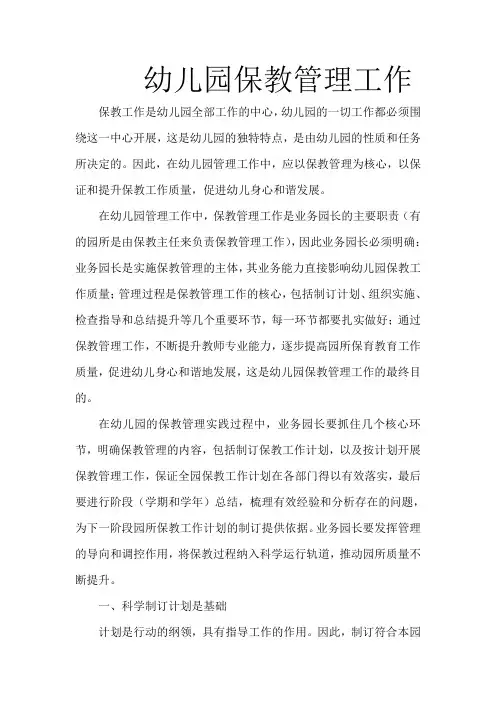 幼儿园保教管理工作

保教工作是幼儿园全部工作的中心，幼儿园的一切工作都必须围绕这一中心开展，这是幼儿园的独特特点，是由幼儿园的性质和任务所决定的。因此，在幼儿园管理工作中，应以保教管理为核心，以保证和提升保教工作质量，促进幼儿身心和谐发展。

在幼儿园管理工作中，保教管理工作是业务园长的主要职责（有的园所是由保教主任来负责保教管理工作），因此业务园长必须明确：业务园长是实施保教管理的主体，其业务能力直接影响幼儿园保教工作质量；管理过程是保教管理工作的核心，包括制订计划、组织实施、检查指导和总结提升等几个重要环节，每一环节都要扎实做好；通过保教管理工作，不断提升教师专业能力，逐步提高园所保育教育工作质量，促进幼儿身心和谐地发展，这是幼儿园保教管理工作的最终目的。

在幼儿园的保教管理实践过程中，业务园长要抓住几个核心环节，明确保教管理的内容，包括制订保教工作计划，以及按计划开展保教管理工作，保证全园保教工作计划在各部门得以有效落实，最后要进行阶段（学期和学年）总结，梳理有效经验和分析存在的问题，为下一阶段园所保教工作计划的制订提供依据。业务园长要发挥管理的导向和调控作用，将保教过程纳入科学运行轨道，推动园所质量不断提升。

一、科学制订计划是基础

计划是行动的纲领，具有指导工作的作用。因此，制订符合本园